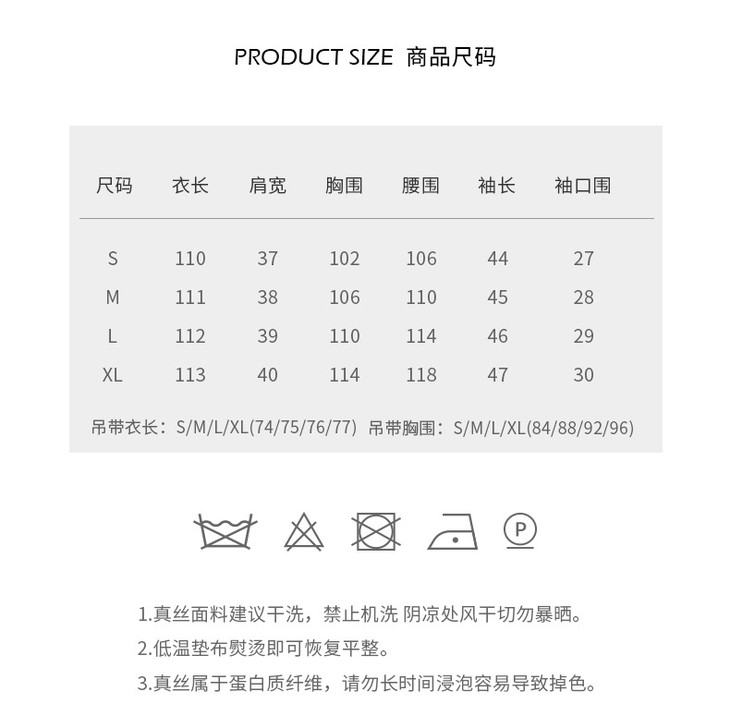 PRODUCT SIZE 商品尺码

| 尺码 | 衣长 | 肩宽 | 胸围 | 腰围 | 袖长 | 袖口围 |
|---|---|---|---|---|---|---|
| S | 110 | 37 | 102 | 106 | 44 | 27 |
| M | 111 | 38 | 106 | 110 | 45 | 28 |
| L | 112 | 39 | 110 | 114 | 46 | 29 |
| XL | 113 | 40 | 114 | 118 | 47 | 30 |

吊带衣长：S/M/L/XL(74/75/76/77) 吊带胸围：S/M/L/XL(84/88/92/96)

P

1.真丝面料建议干洗，禁止机洗 阴凉处风干切勿暴晒。
2.低温垫布熨烫即可恢复平整。
3.真丝属于蛋白质纤维，请勿长时间浸泡容易导致掉色。